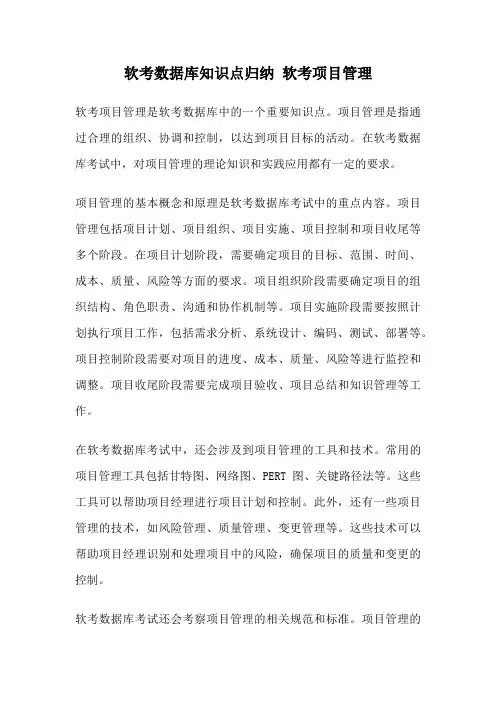 软考数据库知识点归纳 软考项目管理

软考项目管理是软考数据库中的一个重要知识点。项目管理是指通过合理的组织、协调和控制，以达到项目目标的活动。在软考数据库考试中，对项目管理的理论知识和实践应用都有一定的要求。

项目管理的基本概念和原理是软考数据库考试中的重点内容。项目管理包括项目计划、项目组织、项目实施、项目控制和项目收尾等多个阶段。在项目计划阶段，需要确定项目的目标、范围、时间、成本、质量、风险等方面的要求。项目组织阶段需要确定项目的组织结构、角色职责、沟通和协作机制等。项目实施阶段需要按照计划执行项目工作，包括需求分析、系统设计、编码、测试、部署等。项目控制阶段需要对项目的进度、成本、质量、风险等进行监控和调整。项目收尾阶段需要完成项目验收、项目总结和知识管理等工作。

在软考数据库考试中，还会涉及到项目管理的工具和技术。常用的项目管理工具包括甘特图、网络图、PERT 图、关键路径法等。这些工具可以帮助项目经理进行项目计划和控制。此外，还有一些项目管理的技术，如风险管理、质量管理、变更管理等。这些技术可以帮助项目经理识别和处理项目中的风险，确保项目的质量和变更的控制。

软考数据库考试还会考察项目管理的相关规范和标准。项目管理的